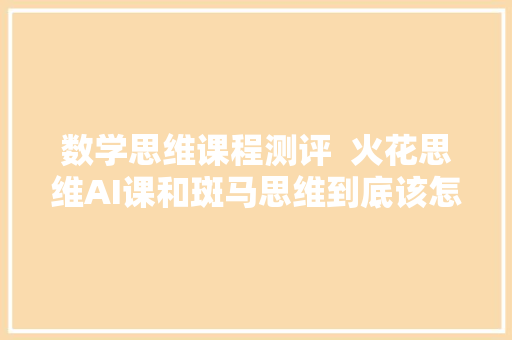 数学思维课程测评 火花思维AI课和斑马思维到底该怎